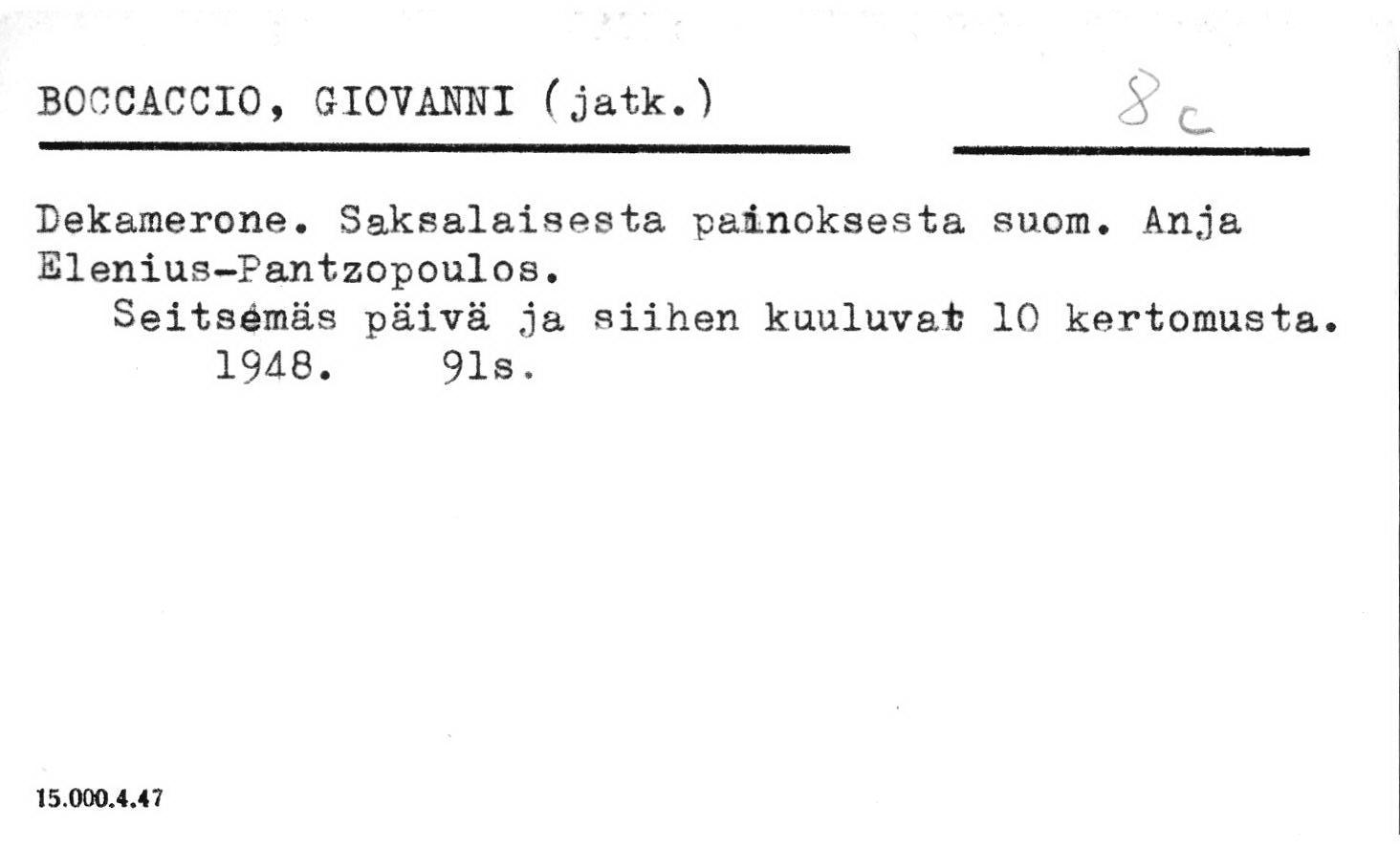 BOCCACCIO, GIOVANNI (jatk.)

8c

Dekamerone. Saksalaisesta painoksesta suom. Anja Elenius-Pantzopoulos.

Seitsemäs päivä ja siihen kuuluvat 10 kertomusta. 1948. 91s.

15.000.4.47